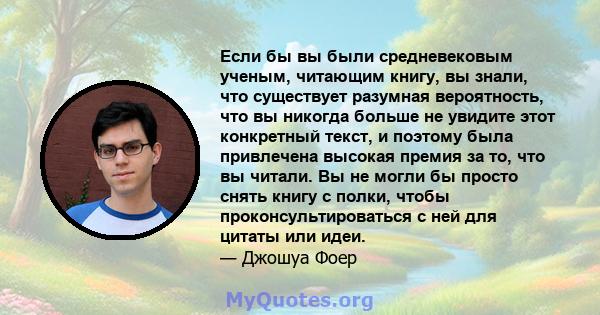 Если бы вы были средневековым ученым, читающим книгу, вы знали, что существует разумная вероятность, что вы никогда больше не увидите этот конкретный текст, и поэтому была привлечена высокая премия за то, что вы читали. Вы не могли бы просто снять книгу с полки, чтобы проконсультироваться с ней для цитаты или идеи.
— Джошуа Фоер

MyQuotes.org